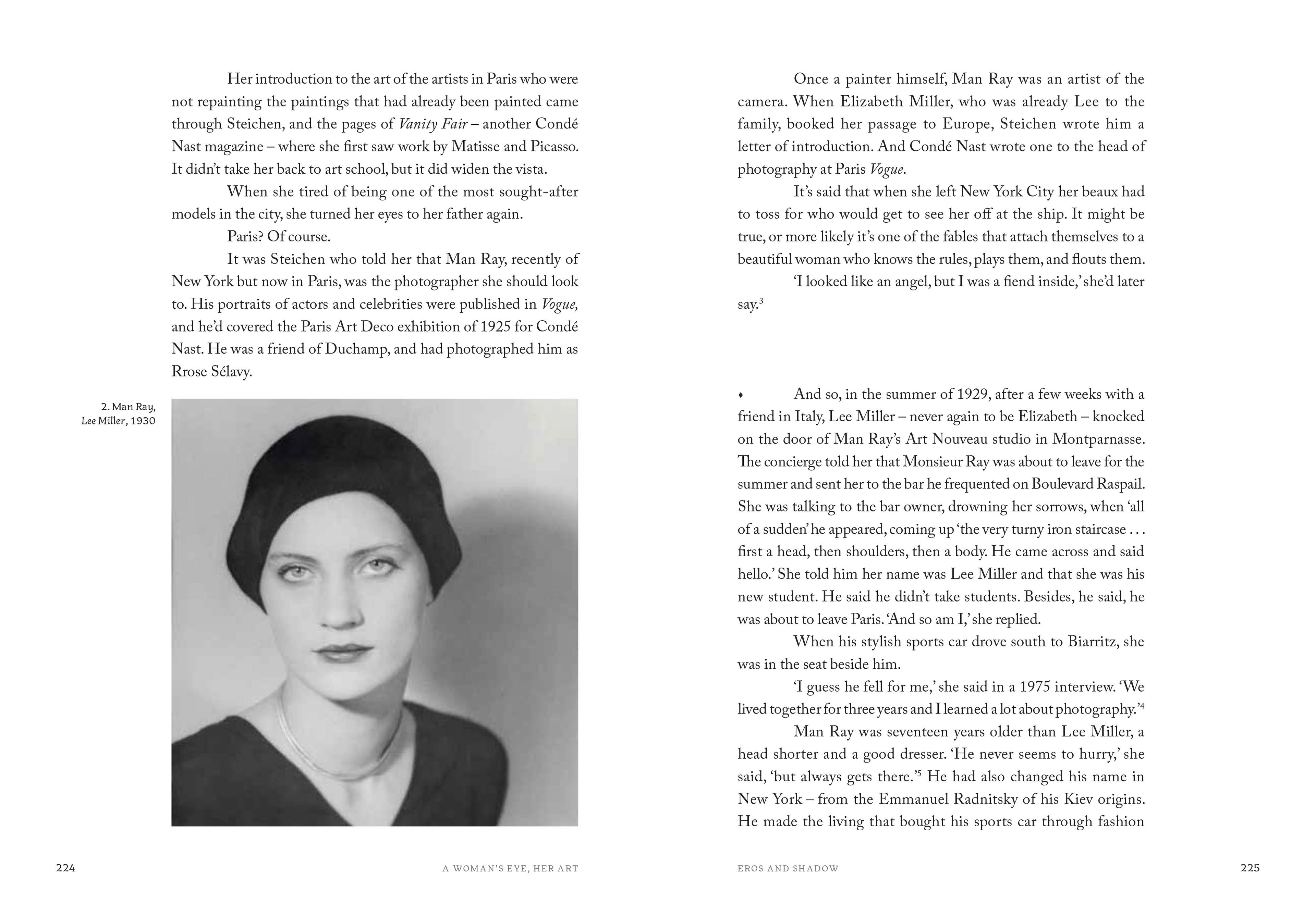 Her introduction to the art of the artists in Paris who were not repainting the paintings that had already been painted came through Steichen, and the pages of Vanity Fair – another Condé Nast magazine – where she first saw work by Matisse and Picasso. It didn't take her back to art school, but it did widen the vista.

When she tired of being one of the most sought-after models in the city, she turned her eyes to her father again.

Paris? Of course.

It was Steichen who told her that Man Ray, recently of New York but now in Paris, was the photographer she should look to. His portraits of actors and celebrities were published in Vogue, and he'd covered the Paris Art Deco exhibition of 1925 for Condé Nast. He was a friend of Duchamp, and had photographed him as Rrose Sélavy.

2. Man Ray,
Lee Miller, 1930

224 A WOMAN'S EYE, HER ART

Once a painter himself, Man Ray was an artist of the camera. When Elizabeth Miller, who was already Lee to the family, booked her passage to Europe, Steichen wrote him a letter of introduction. And Condé Nast wrote one to the head of photography at Paris Vogue.

It's said that when she left New York City her beaux had to toss for who would get to see her off at the ship. It might be true, or more likely it's one of the fables that attach themselves to a beautiful woman who knows the rules, plays them, and flouts them.

'I looked like an angel, but I was a fiend inside,' she'd later say.$^{3}$

♦ And so, in the summer of 1929, after a few weeks with a friend in Italy, Lee Miller – never again to be Elizabeth – knocked on the door of Man Ray's Art Nouveau studio in Montparnasse. The concierge told her that Monsieur Ray was about to leave for the summer and sent her to the bar he frequented on Boulevard Raspail. She was talking to the bar owner, drowning her sorrows, when 'all of a sudden' he appeared, coming up 'the very turny iron staircase . . . first a head, then shoulders, then a body. He came across and said hello.' She told him her name was Lee Miller and that she was his new student. He said he didn't take students. Besides, he said, he was about to leave Paris. 'And so am I,' she replied.

When his stylish sports car drove south to Biarritz, she was in the seat beside him.

'I guess he fell for me,' she said in a 1975 interview. 'We lived together for three years and I learned a lot about photography.'$^{4}$

Man Ray was seventeen years older than Lee Miller, a head shorter and a good dresser. 'He never seems to hurry,' she said, 'but always gets there.'$^{5}$ He had also changed his name in New York – from the Emmanuel Radnitsky of his Kiev origins. He made the living that bought his sports car through fashion

EROS AND SHADOW 225